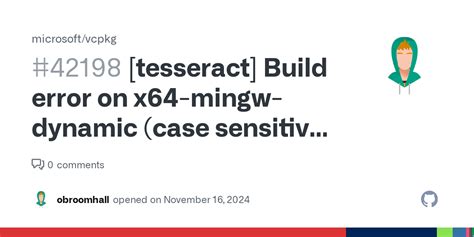 microsoft/vcpkg

#42198 [tesseract] Build error on x64-mingw-dynamic (case sensitiv...

0 comments

obroomhall opened on November 16, 2024